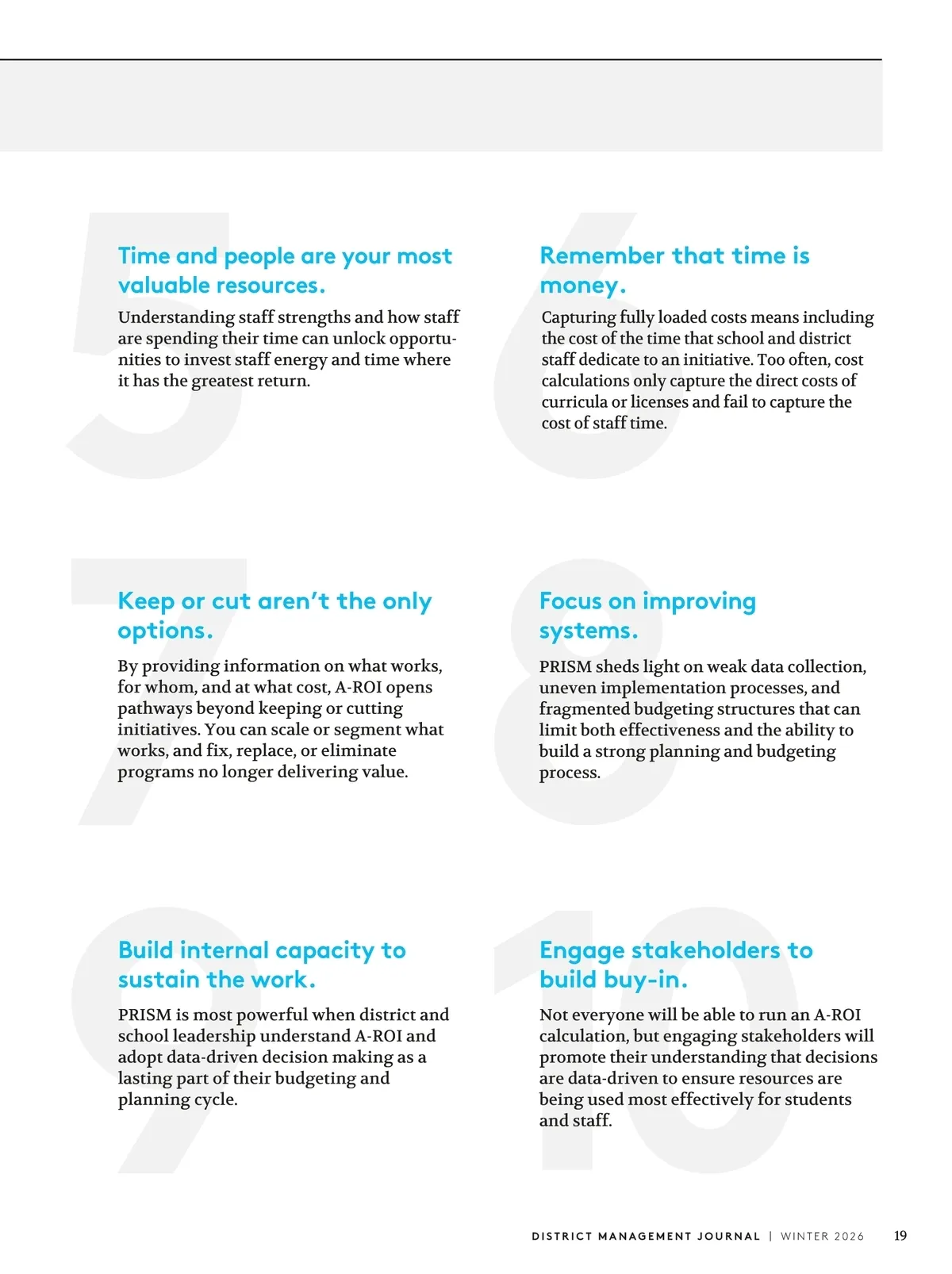 5

Time and people are your most valuable resources.

Understanding staff strengths and how staff are spending their time can unlock opportunities to invest staff energy and time where it has the greatest return.

6

Remember that time is money.

Capturing fully loaded costs means including the cost of the time that school and district staff dedicate to an initiative. Too often, cost calculations only capture the direct costs of curricula or licenses and fail to capture the cost of staff time.

7

Keep or cut aren't the only options.

By providing information on what works, for whom, and at what cost, A-ROI opens pathways beyond keeping or cutting initiatives. You can scale or segment what works, and fix, replace, or eliminate programs no longer delivering value.

8

Focus on improving systems.

PRISM sheds light on weak data collection, uneven implementation processes, and fragmented budgeting structures that can limit both effectiveness and the ability to build a strong planning and budgeting process.

9

Build internal capacity to sustain the work.

PRISM is most powerful when district and school leadership understand A-ROI and adopt data-driven decision making as a lasting part of their budgeting and planning cycle.

10

Engage stakeholders to build buy-in.

Not everyone will be able to run an A-ROI calculation, but engaging stakeholders will promote their understanding that decisions are data-driven to ensure resources are being used most effectively for students and staff.

DISTRICT MANAGEMENT JOURNAL | WINTER 2026 19